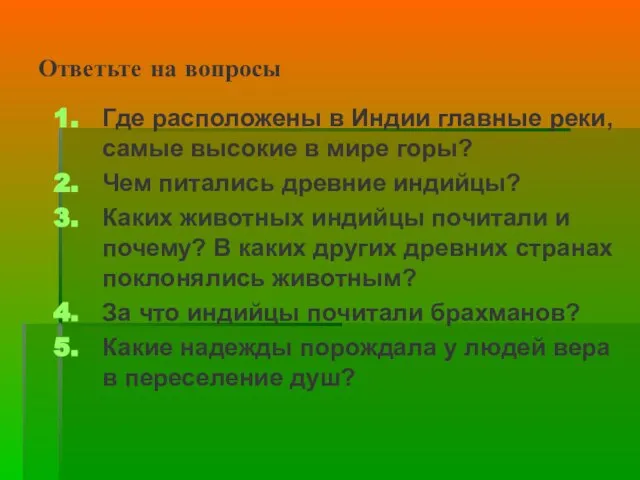 Ответьте на вопросы

1. Где расположены в Индии главные реки, самые высокие в мире горы?
2. Чем питались древние индийцы?
3. Каких животных индийцы почитали и почему? В каких других древних странах поклонялись животным?
4. За что индийцы почитали брахманов?
5. Какие надежды порождала у людей вера в переселение душ?